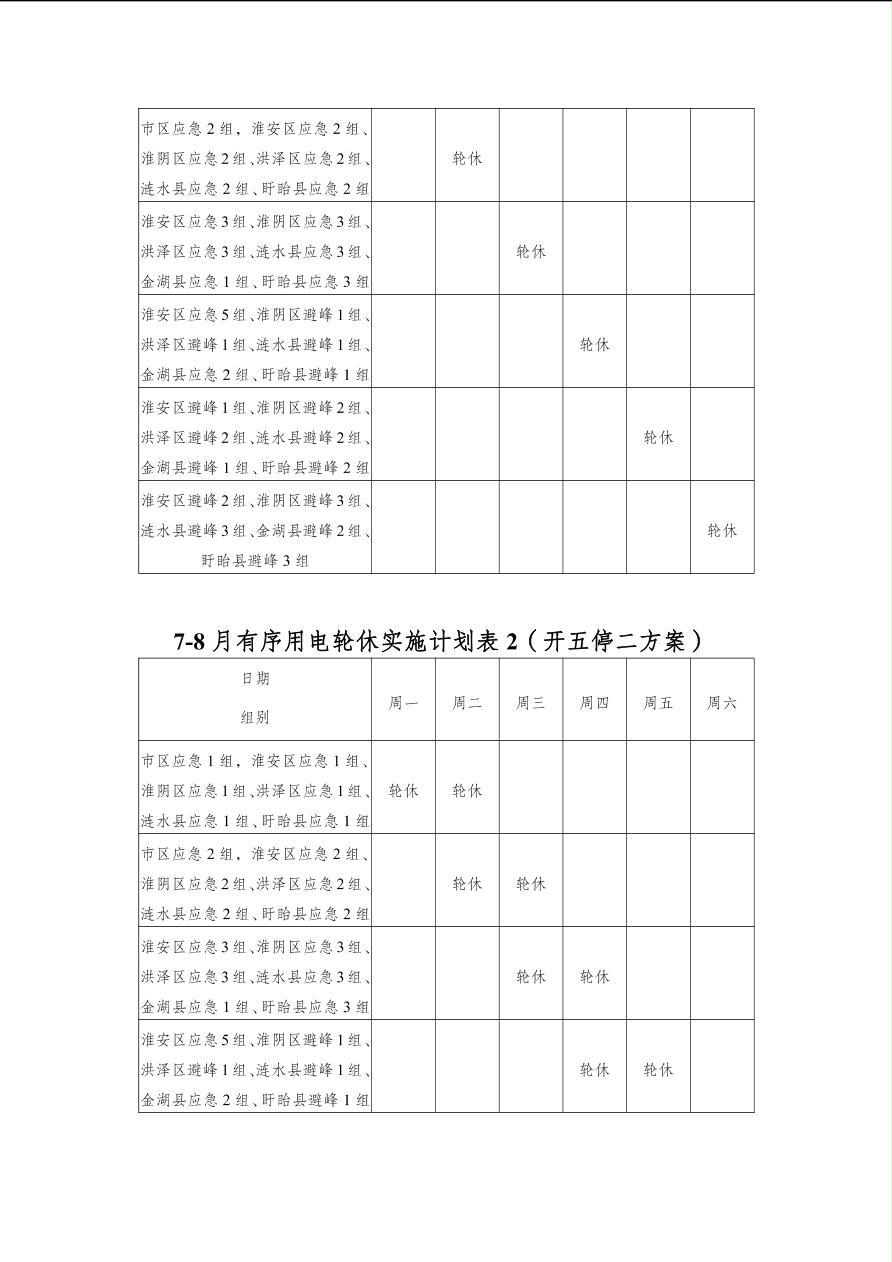 | 市区应急2组，淮安区应急2组、淮阴区应急2组、洪泽区应急2组、涟水县应急2组、盱眙县应急2组 |  | 轮休 |  |  |  |  |
|---|---|---|---|---|---|---|
| 淮安区应急3组、淮阴区应急3组、洪泽区应急3组、涟水县应急3组、金湖县应急1组、盱眙县应急3组 |  |  | 轮休 |  |  |  |
| 淮安区应急5组、淮阴区避峰1组、洪泽区避峰1组、涟水县避峰1组、金湖县应急2组、盱眙县避峰1组 |  |  |  | 轮休 |  |  |
| 淮安区避峰1组、淮阴区避峰2组、洪泽区避峰2组、涟水县避峰2组、金湖县避峰1组、盱眙县避峰2组 |  |  |  |  | 轮休 |  |
| 淮安区避峰2组、淮阴区避峰3组、涟水县避峰3组、金湖县避峰2组、盱眙县避峰3组 |  |  |  |  |  | 轮休 |

7-8月有序用电轮休实施计划表2（开五停二方案）

| 日期 组别 | 周一 | 周二 | 周三 | 周四 | 周五 | 周六 |
|---|---|---|---|---|---|---|
| 市区应急1组，淮安区应急1组、淮阴区应急1组、洪泽区应急1组、涟水县应急1组、盱眙县应急1组 | 轮休 | 轮休 |  |  |  |  |
| 市区应急2组，淮安区应急2组、淮阴区应急2组、洪泽区应急2组、涟水县应急2组、盱眙县应急2组 |  | 轮休 | 轮休 |  |  |  |
| 淮安区应急3组、淮阴区应急3组、洪泽区应急3组、涟水县应急3组、金湖县应急1组、盱眙县应急3组 |  |  | 轮休 | 轮休 |  |  |
| 淮安区应急5组、淮阴区避峰1组、洪泽区避峰1组、涟水县避峰1组、金湖县应急2组、盱眙县避峰1组 |  |  |  | 轮休 | 轮休 |  |